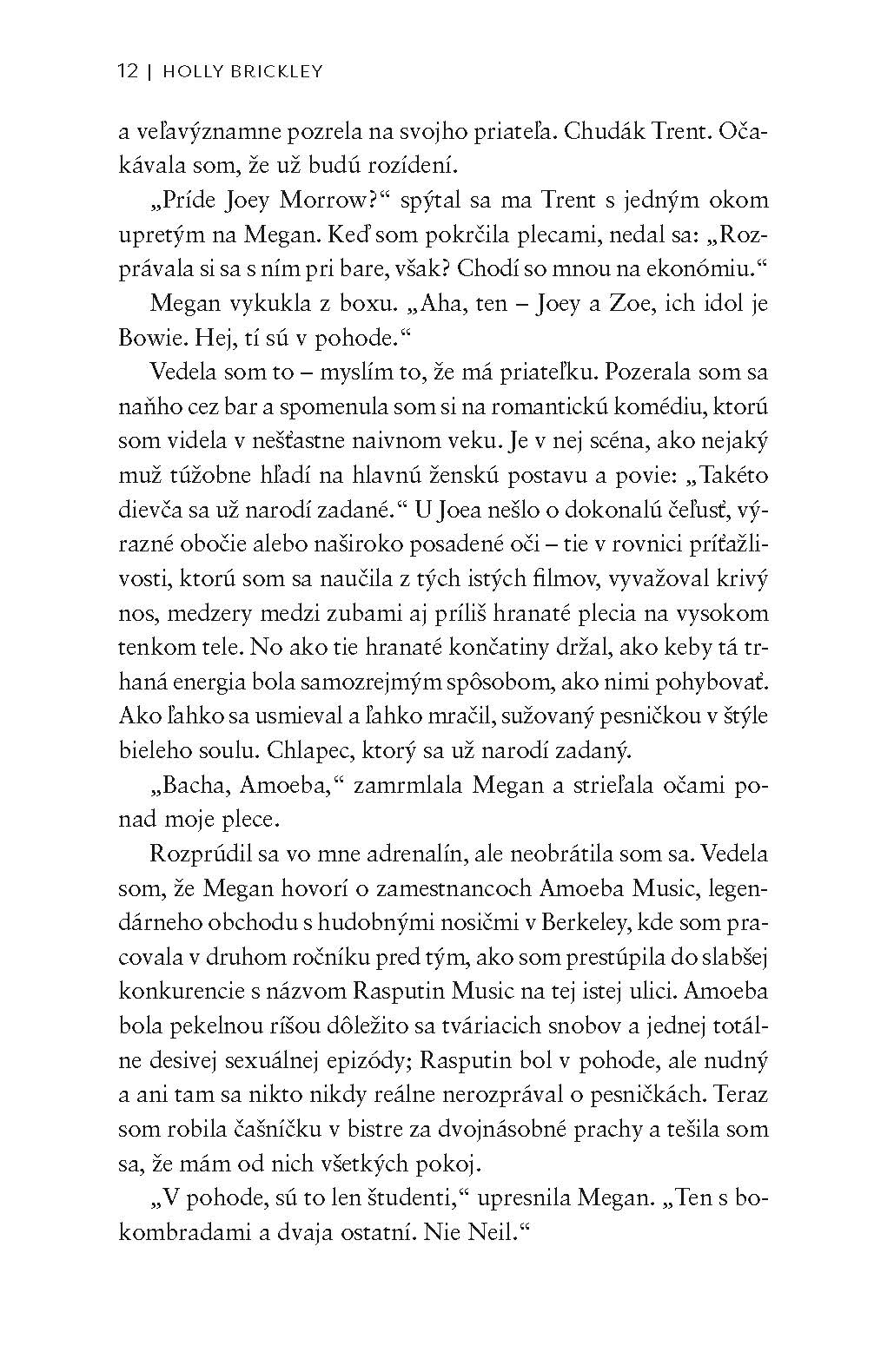 12 | HOLLY BRICKLEY

a veľavýznamne pozrela na svojho priateľa. Chudák Trent. Očakávala som, že už budú rozídení.

„Príde Joey Morrow?“ spýtal sa ma Trent s jedným okom upretým na Megan. Keď som pokrčila plecami, nedal sa: „Rozprávala si sa s ním pri bare, však? Chodí so mnou na ekonómiu.“

Megan vykukla z boxu. „Aha, ten – Joey a Zoe, ich idol je Bowie. Hej, tí sú v pohode.“

Vedela som to – myslím to, že má priateľku. Pozerala som sa naňho cez bar a spomenula som si na romantickú komédiu, ktorú som videla v nešťastne naivnom veku. Je v nej scéna, ako nejaký muž túžobne hľadí na hlavnú ženskú postavu a povie: „Takéto dievča sa už narodí zadané.“ U Joea nešlo o dokonalú čeľusť, výrazné obočie alebo naširoko posadené oči – tie v rovnici príťažlivosti, ktorú som sa naučila z tých istých filmov, vyvažoval krivý nos, medzery medzi zubami aj príliš hranaté plecia na vysokom tenkom tele. No ako tie hranaté končatiny držal, ako keby tá trhaná energia bola samozrejmým spôsobom, ako nimi pohybovať. Ako ľahko sa usmieval a ľahko mračil, sužovaný pesničkou v štýle bieleho soulu. Chlapec, ktorý sa už narodí zadaný.

„Bacha, Amoeba,“ zamrmlala Megan a strieľala očami ponad moje plece.

Rozprúdil sa vo mne adrenalín, ale neobrátila som sa. Vedela som, že Megan hovorí o zamestnancoch Amoeba Music, legendárneho obchodu s hudobnými nosičmi v Berkeley, kde som pracovala v druhom ročníku pred tým, ako som prestúpila do slabšej konkurencie s názvom Rasputin Music na tej istej ulici. Amoeba bola pekelnou ríšou dôležito sa tváriacich snobov a jednej totálne desivej sexuálnej epizódy; Rasputin bol v pohode, ale nudný a ani tam sa nikto nikdy reálne nerozprával o pesničkách. Teraz som robila čašníčku v bistre za dvojnásobné prachy a tešila som sa, že mám od nich všetkých pokoj.

„V pohode, sú to len študenti,“ upresnila Megan. „Ten s bokombradami a dvaja ostatní. Nie Neil.“